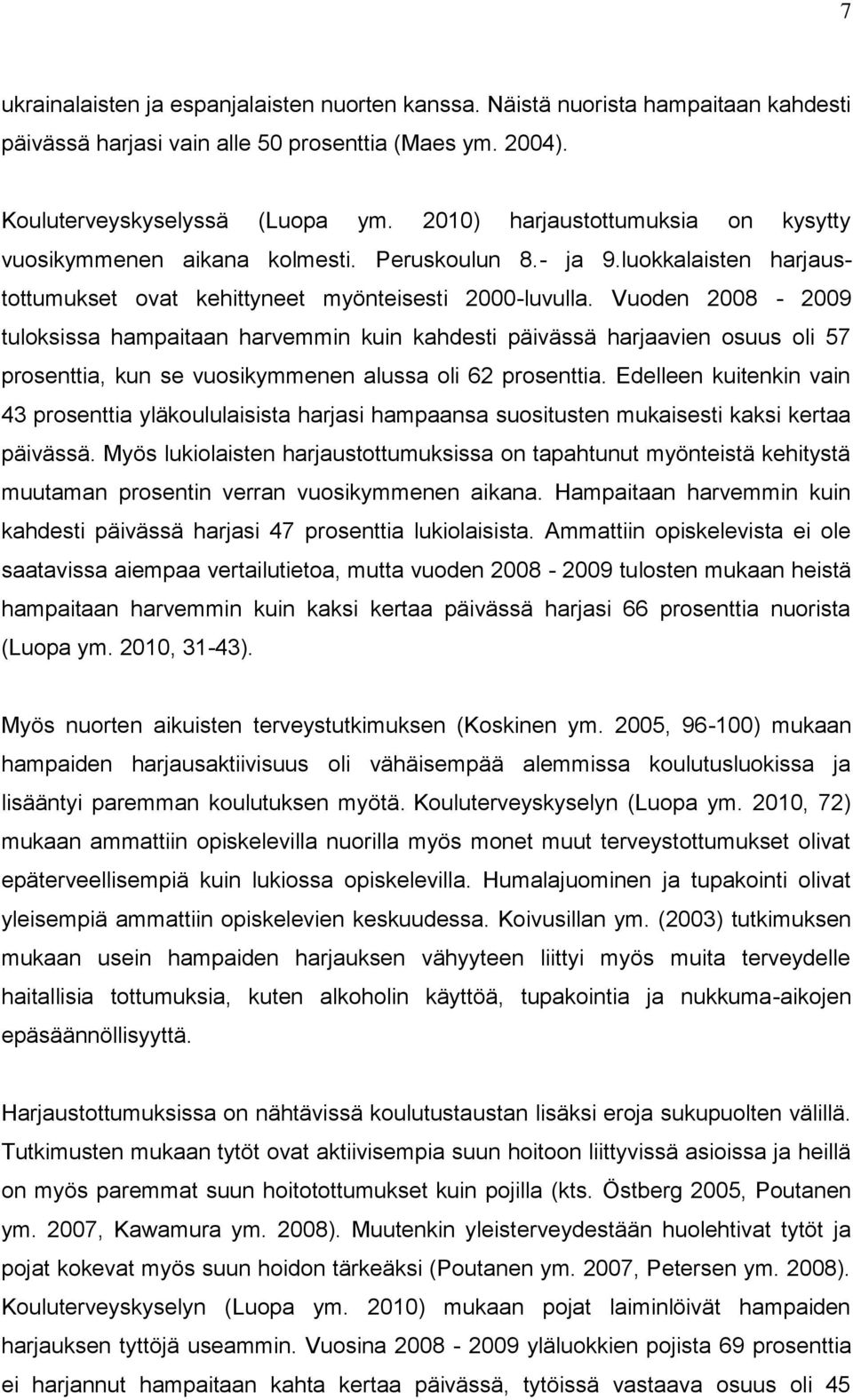 7

ukrainalaisten ja espanjalaisten nuorten kanssa. Näistä nuorista hampaitaan kahdesti päivässä harjasi vain alle 50 prosenttia (Maes ym. 2004).

Kouluterveyskyselyssä (Luopa ym. 2010) harjaustottumuksia on kysytty vuosikymmenen aikana kolmesti. Peruskoulun 8.- ja 9.luokkalaisten harjaustottumukset ovat kehittyneet myönteisesti 2000-luvulla. Vuoden 2008 - 2009 tuloksissa hampaitaan harvemmin kuin kahdesti päivässä harjaavien osuus oli 57 prosenttia, kun se vuosikymmenen alussa oli 62 prosenttia. Edelleen kuitenkin vain 43 prosenttia yläkoululaisista harjasi hampaansa suositusten mukaisesti kaksi kertaa päivässä. Myös lukiolaisten harjaustottumuksissa on tapahtunut myönteistä kehitystä muutaman prosentin verran vuosikymmenen aikana. Hampaitaan harvemmin kuin kahdesti päivässä harjasi 47 prosenttia lukiolaisista. Ammattiin opiskelevista ei ole saatavissa aiempaa vertailutietoa, mutta vuoden 2008 - 2009 tulosten mukaan heistä hampaitaan harvemmin kuin kaksi kertaa päivässä harjasi 66 prosenttia nuorista (Luopa ym. 2010, 31-43).

Myös nuorten aikuisten terveystutkimuksen (Koskinen ym. 2005, 96-100) mukaan hampaiden harjausaktiivisuus oli vähäisempää alemmissa koulutusluokissa ja lisääntyi paremman koulutuksen myötä. Kouluterveyskyselyn (Luopa ym. 2010, 72) mukaan ammattiin opiskelevilla nuorilla myös monet muut terveystottumukset olivat epäterveellisempiä kuin lukiossa opiskelevilla. Humalajuominen ja tupakointi olivat yleisempiä ammattiin opiskelevien keskuudessa. Koivusillan ym. (2003) tutkimuksen mukaan usein hampaiden harjauksen vähyyteen liittyi myös muita terveydelle haitallisia tottumuksia, kuten alkoholin käyttöä, tupakointia ja nukkuma-aikojen epäsäännöllisyyttä.

Harjaustottumuksissa on nähtävissä koulutustaustan lisäksi eroja sukupuolten välillä. Tutkimusten mukaan tytöt ovat aktiivisempia suun hoitoon liittyvissä asioissa ja heillä on myös paremmat suun hoitotottumukset kuin pojilla (kts. Östberg 2005, Poutanen ym. 2007, Kawamura ym. 2008). Muutenkin yleisterveydestään huolehtivat tytöt ja pojat kokevat myös suun hoidon tärkeäksi (Poutanen ym. 2007, Petersen ym. 2008). Kouluterveyskyselyn (Luopa ym. 2010) mukaan pojat laiminlöivät hampaiden harjauksen tyttöjä useammin. Vuosina 2008 - 2009 yläluokkien pojista 69 prosenttia ei harjannut hampaitaan kahta kertaa päivässä, tytöissä vastaava osuus oli 45